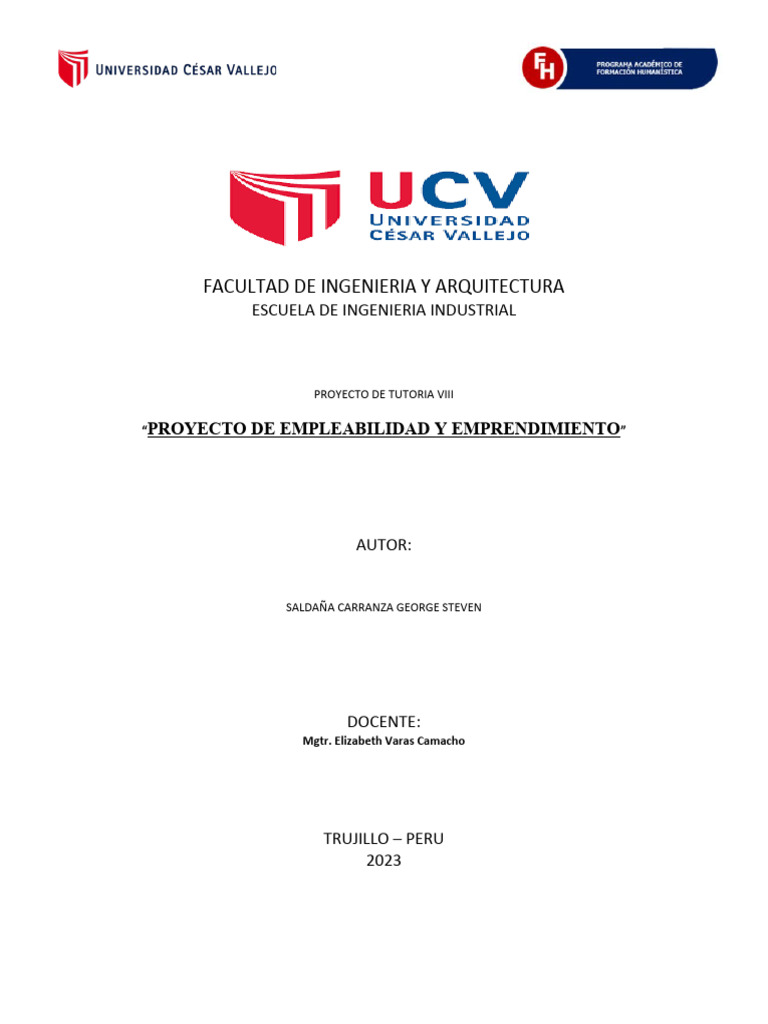 UNIVERSIDAD CÉSAR VALLEJO

FH PROGRAMA ACADÉMICO DE FORMACIÓN HUMANÍSTICA

UCV UNIVERSIDAD CÉSAR VALLEJO

FACULTAD DE INGENIERIA Y ARQUITECTURA
ESCUELA DE INGENIERIA INDUSTRIAL

PROYECTO DE TUTORIA VIII

"PROYECTO DE EMPLEABILIDAD Y EMPRENDIMIENTO"

AUTOR:

SALDAÑA CARRANZA GEORGE STEVEN

DOCENTE:
Mgtr. Elizabeth Varas Camacho

TRUJILLO – PERU
2023